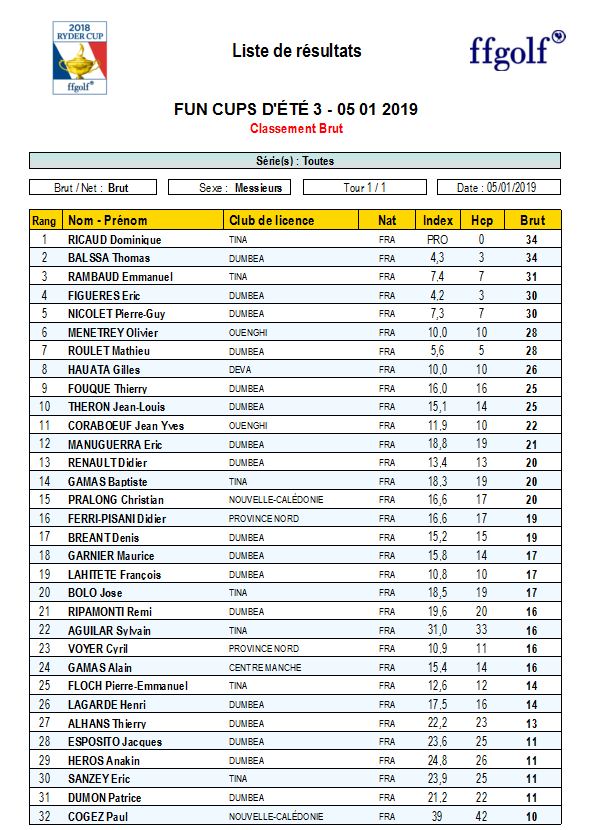 2018 RYDER CUP ffgolf®

Liste de résultats

ffgolf®

FUN CUPS D'ÉTÉ 3 - 05 01 2019

Classement Brut

Série(s) : Toutes

Brut / Net : Brut

Sexe : Messieurs

Tour 1 / 1

Date : 05/01/2019

| Rang | Nom - Prénom | Club de licence | Nat | Index | Hcp | Brut |
|---|---|---|---|---|---|---|
| 1 | RICAUD Dominique | TINA | FRA | PRO | 0 | 34 |
| 2 | BALSSA Thomas | DUMBEA | FRA | 4,3 | 3 | 34 |
| 3 | RAMBAUD Emmanuel | TINA | FRA | 7,4 | 7 | 31 |
| 4 | FIGUERES Eric | DUMBEA | FRA | 4,2 | 3 | 30 |
| 5 | NICOLET Pierre-Guy | DUMBEA | FRA | 7,3 | 7 | 30 |
| 6 | MENETREY Olivier | OUENGHI | FRA | 10,0 | 10 | 28 |
| 7 | ROULET Mathieu | DUMBEA | FRA | 5,6 | 5 | 28 |
| 8 | HAUATA Gilles | DEVA | FRA | 10,0 | 10 | 26 |
| 9 | FOUQUE Thierry | DUMBEA | FRA | 16,0 | 16 | 25 |
| 10 | THERON Jean-Louis | DUMBEA | FRA | 15,1 | 14 | 25 |
| 11 | CORABOEUF Jean Yves | OUENGHI | FRA | 11,9 | 10 | 22 |
| 12 | MANUGUERRA Eric | DUMBEA | FRA | 18,8 | 19 | 21 |
| 13 | RENAULT Didier | DUMBEA | FRA | 13,4 | 13 | 20 |
| 14 | GAMAS Baptiste | TINA | FRA | 18,3 | 19 | 20 |
| 15 | PRALONG Christian | NOUVELLE-CALÉDONIE | FRA | 16,6 | 17 | 20 |
| 16 | FERRI-PISANI Didier | PROVINCE NORD | FRA | 16,6 | 17 | 19 |
| 17 | BREANT Denis | DUMBEA | FRA | 15,2 | 15 | 19 |
| 18 | GARNIER Maurice | DUMBEA | FRA | 15,8 | 14 | 17 |
| 19 | LAHITETE François | DUMBEA | FRA | 10,8 | 10 | 17 |
| 20 | BOLO Jose | TINA | FRA | 18,5 | 19 | 17 |
| 21 | RIPAMONTI Remi | DUMBEA | FRA | 19,6 | 20 | 16 |
| 22 | AGUILAR Sylvain | TINA | FRA | 31,0 | 33 | 16 |
| 23 | VOYER Cyril | PROVINCE NORD | FRA | 10,9 | 11 | 16 |
| 24 | GAMAS Alain | CENTRE MANCHE | FRA | 15,4 | 14 | 16 |
| 25 | FLOCH Pierre-Emmanuel | TINA | FRA | 12,6 | 12 | 14 |
| 26 | LAGARDE Henri | DUMBEA | FRA | 17,5 | 16 | 14 |
| 27 | ALHANS Thierry | DUMBEA | FRA | 22,2 | 23 | 13 |
| 28 | ESPOSITO Jacques | DUMBEA | FRA | 23,6 | 25 | 11 |
| 29 | HEROS Anakin | DUMBEA | FRA | 24,8 | 26 | 11 |
| 30 | SANZEY Eric | TINA | FRA | 23,9 | 25 | 11 |
| 31 | DUMON Patrice | DUMBEA | FRA | 21,2 | 22 | 11 |
| 32 | COGEZ Paul | NOUVELLE-CALÉDONIE | FRA | 39 | 42 | 10 |